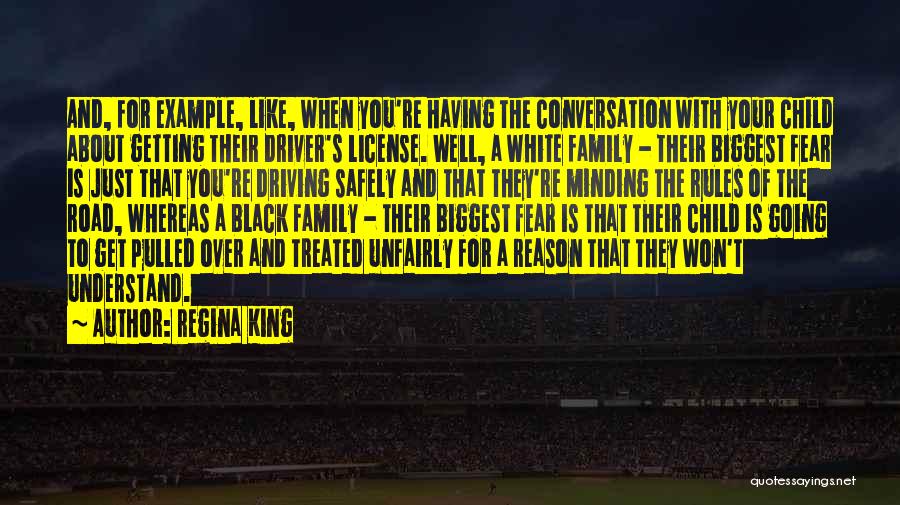 AND, FOR EXAMPLE, LIKE, WHEN YOU'RE HAVING THE CONVERSATION WITH YOUR CHILD ABOUT GETTING THEIR DRIVER'S LICENSE. WELL, A WHITE FAMILY - THEIR BIGGEST FEAR IS JUST THAT YOU'RE DRIVING SAFELY AND THAT THEY'RE MINDING THE RULES OF THE ROAD, WHEREAS A BLACK FAMILY - THEIR BIGGEST FEAR IS THAT THEIR CHILD IS GOING TO GET PULLED OVER AND TREATED UNFAIRLY FOR A REASON THAT THEY WON'T UNDERSTAND.

~ AUTHOR: REGINA KING

quotessayings.net